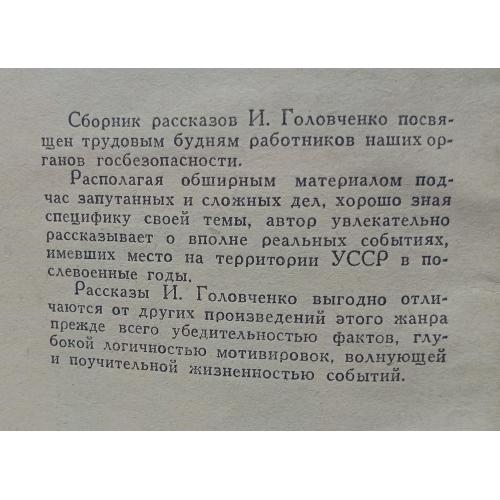 Сборник рассказов И. Головченко посвящен трудовым будням работников наших органов госбезопасности.

Располагая обширным материалом подчас запутанных и сложных дел, хорошо зная специфику своей темы, автор увлекательно рассказывает о вполне реальных событиях, имевших место на территории УССР в послевоенные годы.

Рассказы И. Головченко выгодно отличаются от других произведений этого жанра прежде всего убедительностью фактов, глубокой логичностью мотивировок, волнующей и поучительной жизненностью событий.